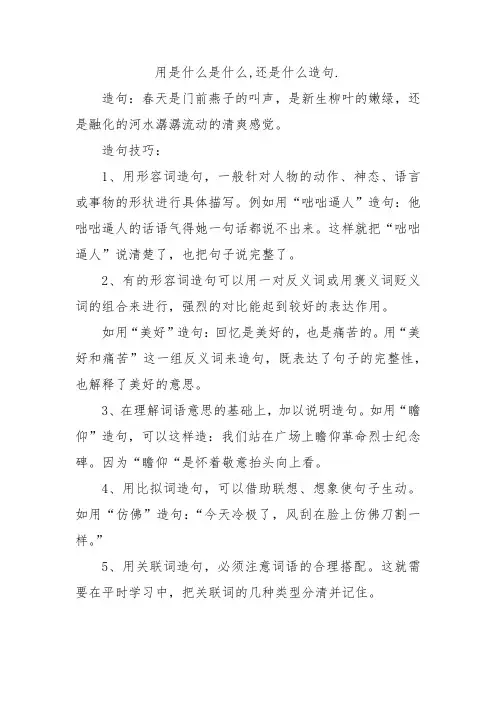 用是什么是什么,还是什么造句.

造句：春天是门前燕子的叫声，是新生柳叶的嫩绿，还是融化的河水潺潺流动的清爽感觉。

造句技巧：

1、用形容词造句，一般针对人物的动作、神态、语言或事物的形状进行具体描写。例如用“咄咄逼人”造句：他咄咄逼人的话语气得她一句话都说不出来。这样就把“咄咄逼人”说清楚了，也把句子说完整了。

2、有的形容词造句可以用一对反义词或用褒义词贬义词的组合来进行，强烈的对比能起到较好的表达作用。

如用“美好”造句：回忆是美好的，也是痛苦的。用“美好和痛苦”这一组反义词来造句，既表达了句子的完整性，也解释了美好的意思。

3、在理解词语意思的基础上，加以说明造句。如用“瞻仰”造句，可以这样造：我们站在广场上瞻仰革命烈士纪念碑。因为“瞻仰“是怀着敬意抬头向上看。

4、用比拟词造句，可以借助联想、想象使句子生动。如用“仿佛”造句：“今天冷极了，风刮在脸上仿佛刀割一样。”

5、用关联词造句，必须注意词语的合理搭配。这就需要在平时学习中，把关联词的几种类型分清并记住。